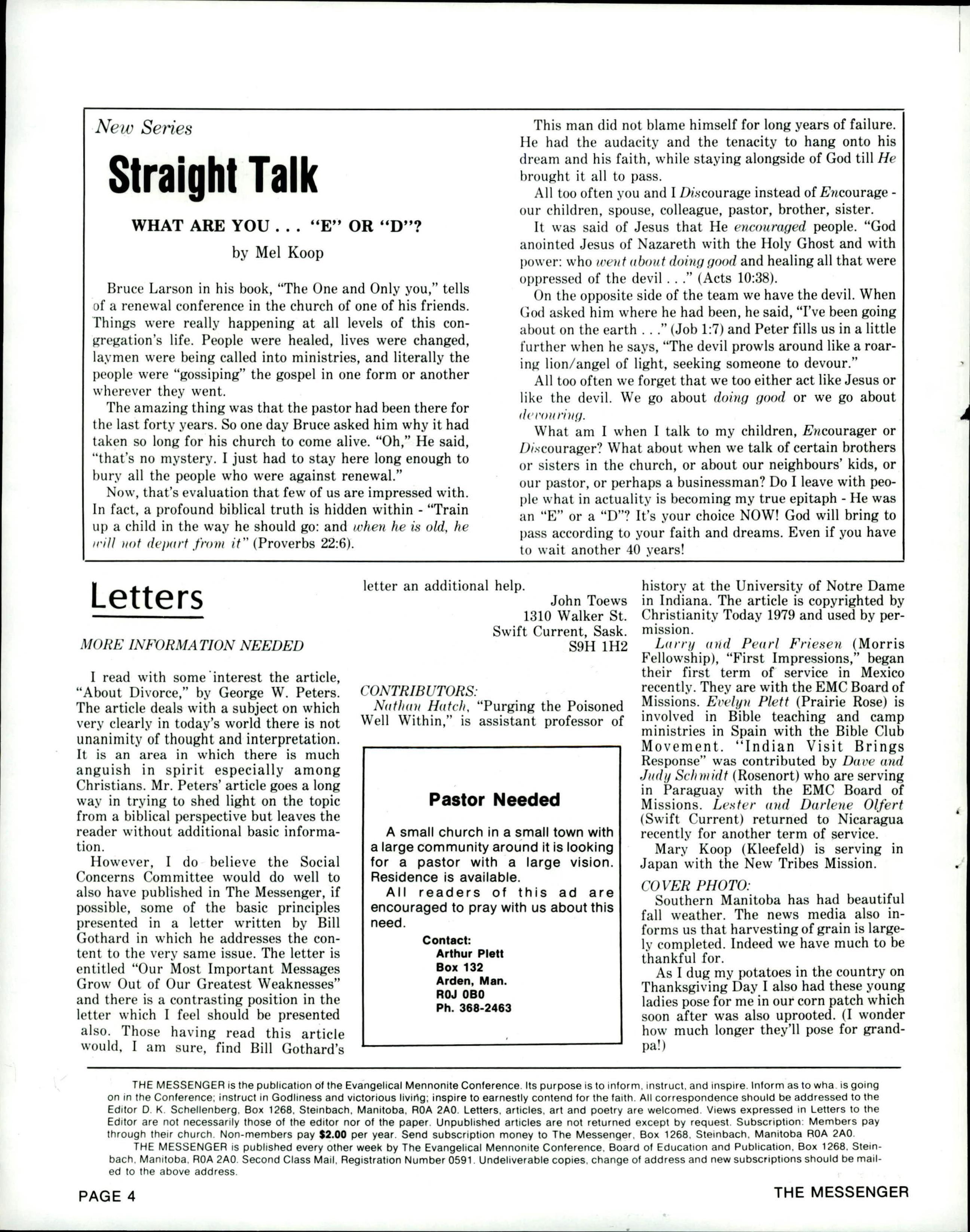 New Series

Straight Talk

WHAT ARE YOU . . . "E" OR "D"?

by Mel Koop

Bruce Larson in his book, "The One and Only you," tells of a renewal conference in the church of one of his friends. Things were really happening at all levels of this congregation's life. People were healed, lives were changed, laymen were being called into ministries, and literally the people were "gossiping" the gospel in one form or another wherever they went.

The amazing thing was that the pastor had been there for the last forty years. So one day Bruce asked him why it had taken so long for his church to come alive. "Oh," He said, "that's no mystery. I just had to stay here long enough to bury all the people who were against renewal."

Now, that's evaluation that few of us are impressed with. In fact, a profound biblical truth is hidden within - "Train up a child in the way he should go: and when he is old, he will not depart from it" (Proverbs 22:6).

This man did not blame himself for long years of failure. He had the audacity and the tenacity to hang onto his dream and his faith, while staying alongside of God till He brought it all to pass.

All too often you and I Discourage instead of Encourage - our children, spouse, colleague, pastor, brother, sister.

It was said of Jesus that He encouraged people. "God anointed Jesus of Nazareth with the Holy Ghost and with power: who went about doing good and healing all that were oppressed of the devil . . ." (Acts 10:38).

On the opposite side of the team we have the devil. When God asked him where he had been, he said, "I've been going about on the earth . . ." (Job 1:7) and Peter fills us in a little further when he says, "The devil prowls around like a roaring lion/angel of light, seeking someone to devour."

All too often we forget that we too either act like Jesus or like the devil. We go about doing good or we go about devouring.

What am I when I talk to my children, Encourager or Discourager? What about when we talk of certain brothers or sisters in the church, or about our neighbours' kids, or our pastor, or perhaps a businessman? Do I leave with people what in actuality is becoming my true epitaph - He was an "E" or a "D"? It's your choice NOW! God will bring to pass according to your faith and dreams. Even if you have to wait another 40 years!

Letters

MORE INFORMATION NEEDED

I read with some interest the article, "About Divorce," by George W. Peters. The article deals with a subject on which very clearly in today's world there is not unanimity of thought and interpretation. It is an area in which there is much anguish in spirit especially among Christians. Mr. Peters' article goes a long way in trying to shed light on the topic from a biblical perspective but leaves the reader without additional basic information.

However, I do believe the Social Concerns Committee would do well to also have published in The Messenger, if possible, some of the basic principles presented in a letter written by Bill Gothard in which he addresses the content to the very same issue. The letter is entitled "Our Most Important Messages Grow Out of Our Greatest Weaknesses" and there is a contrasting position in the letter which I feel should be presented also. Those having read this article would, I am sure, find Bill Gothard's letter an additional help.

John Toews
1310 Walker St.
Swift Current, Sask.
S9H 1H2

CONTRIBUTORS:
Nathan Hatch, "Purging the Poisoned Well Within," is assistant professor of history at the University of Notre Dame in Indiana. The article is copyrighted by Christianity Today 1979 and used by permission.

Larry and Pearl Friesen (Morris Fellowship), "First Impressions," began their first term of service in Mexico recently. They are with the EMC Board of Missions. Evelyn Plett (Prairie Rose) is involved in Bible teaching and camp ministries in Spain with the Bible Club Movement. "Indian Visit Brings Response" was contributed by Dave and Judy Schmidt (Rosenort) who are serving in Paraguay with the EMC Board of Missions. Lester and Darlene Olfert (Swift Current) returned to Nicaragua recently for another term of service.

Mary Koop (Kleefeld) is serving in Japan with the New Tribes Mission.

COVER PHOTO:
Southern Manitoba has had beautiful fall weather. The news media also informs us that harvesting of grain is largely completed. Indeed we have much to be thankful for.

As I dug my potatoes in the country on Thanksgiving Day I also had these young ladies pose for me in our corn patch which soon after was also uprooted. (I wonder how much longer they'll pose for grandpa!)

Pastor Needed

A small church in a small town with a large community around it is looking for a pastor with a large vision. Residence is available.

All readers of this ad are encouraged to pray with us about this need.

Contact:
Arthur Plett
Box 132
Arden, Man.
R0J 0B0
Ph. 368-2463

THE MESSENGER is the publication of the Evangelical Mennonite Conference. Its purpose is to inform, instruct, and inspire. Inform as to wha. is going on in the Conference; instruct in Godliness and victorious living; inspire to earnestly contend for the faith. All correspondence should be addressed to the Editor D. K. Schellenberg, Box 1268, Steinbach, Manitoba, R0A 2A0. Letters, articles, art and poetry are welcomed. Views expressed in Letters to the Editor are not necessarily those of the editor nor of the paper. Unpublished articles are not returned except by request. Subscription: Members pay through their church. Non-members pay $2.00 per year. Send subscription money to The Messenger, Box 1268, Steinbach, Manitoba R0A 2A0.

THE MESSENGER is published every other week by The Evangelical Mennonite Conference, Board of Education and Publication, Box 1268, Steinbach, Manitoba, R0A 2A0. Second Class Mail, Registration Number 0591. Undeliverable copies, change of address and new subscriptions should be mailed to the above address.

PAGE 4

THE MESSENGER